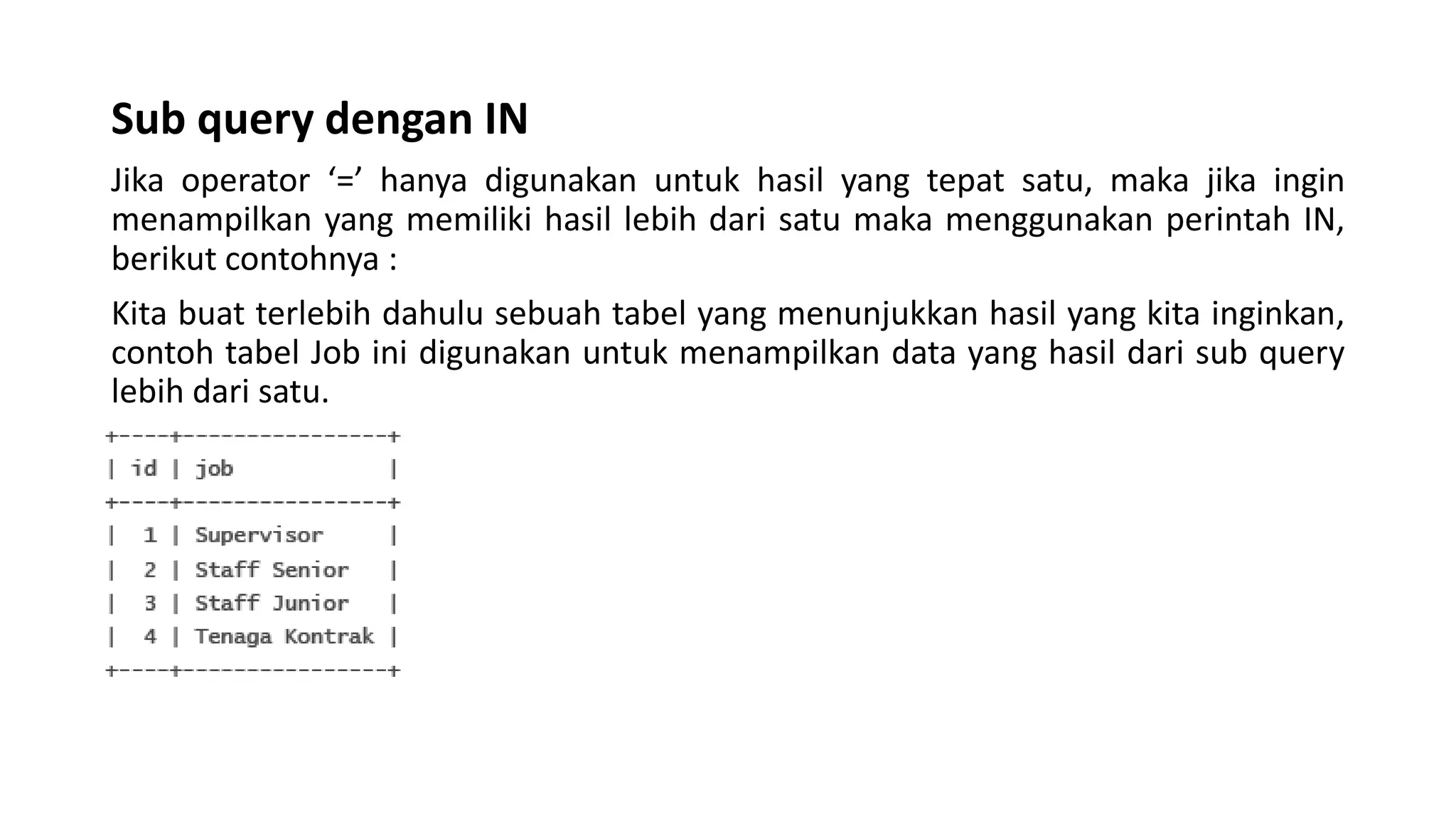 Sub query dengan IN

Jika operator ‘=’ hanya digunakan untuk hasil yang tepat satu, maka jika ingin menampilkan yang memiliki hasil lebih dari satu maka menggunakan perintah IN, berikut contohnya :

Kita buat terlebih dahulu sebuah tabel yang menunjukkan hasil yang kita inginkan, contoh tabel Job ini digunakan untuk menampilkan data yang hasil dari sub query lebih dari satu.

| id | job |
|---|---|
| 1 | Supervisor |
| 2 | Staff Senior |
| 3 | Staff Junior |
| 4 | Tenaga Kontrak |